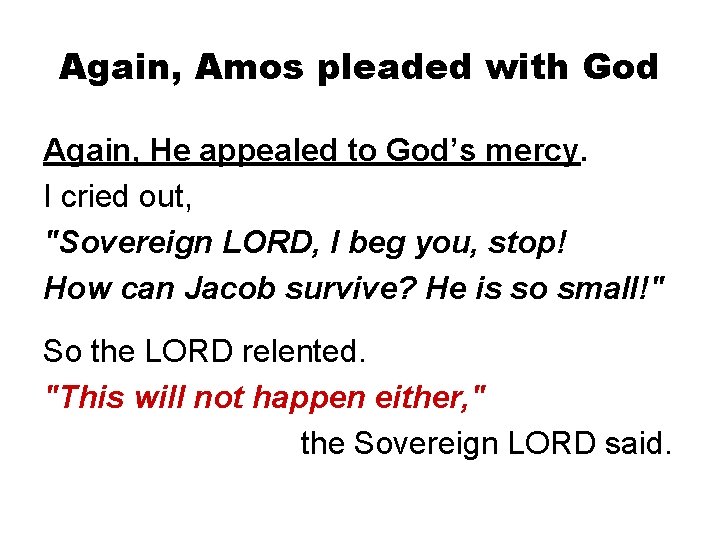 Again, Amos pleaded with God

Again, He appealed to God's mercy.

I cried out,

"Sovereign LORD, I beg you, stop!

How can Jacob survive? He is so small!"

So the LORD relented.

"This will not happen either,"

the Sovereign LORD said.